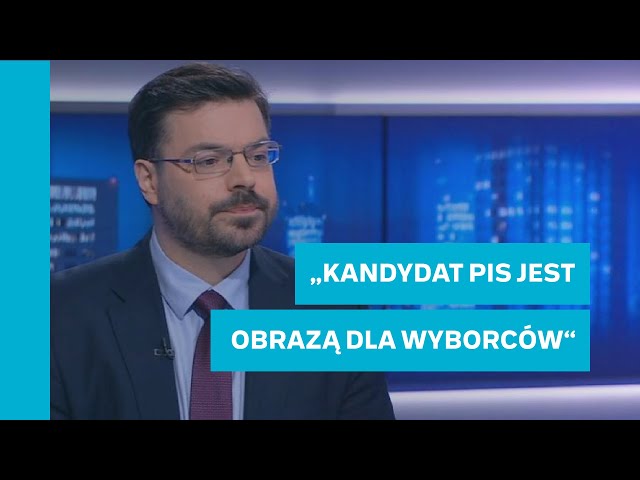 „KANDYDAT PIS JEST OBRAZĄ DLA WYBORCÓW“